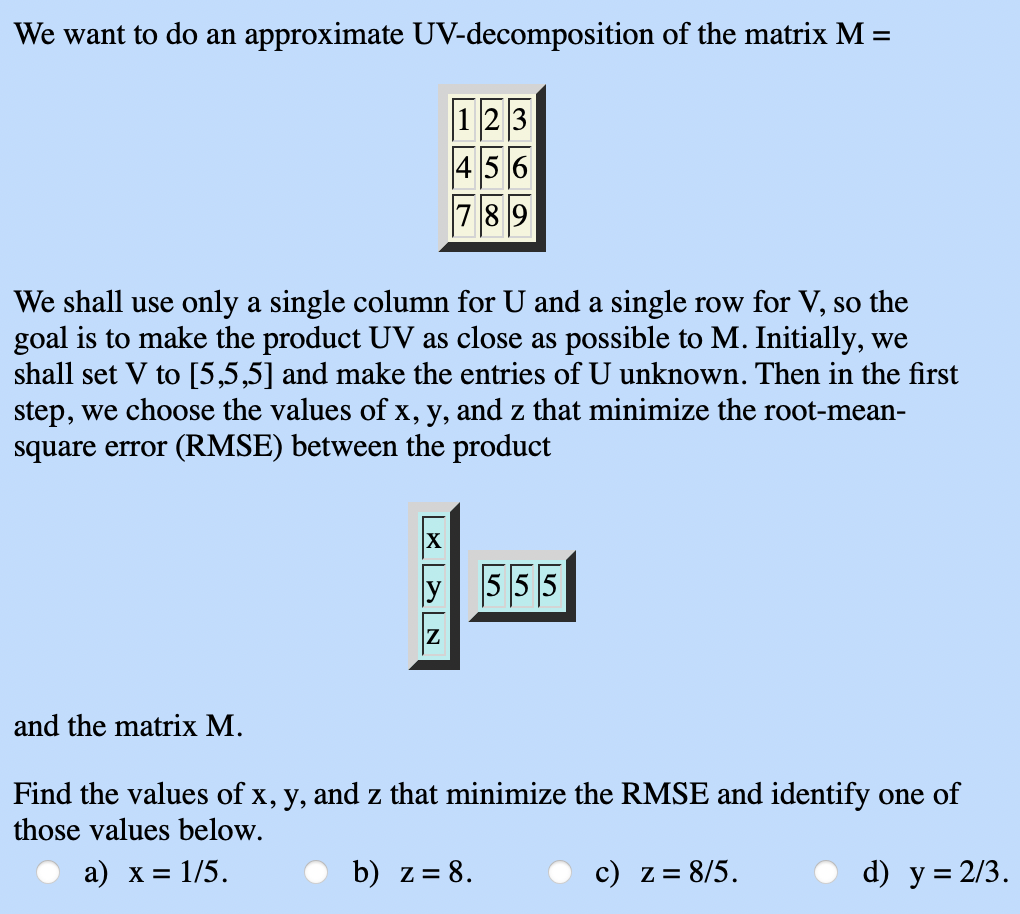 We want to do an approximate UV-decomposition of the matrix M =

| 1 | 2 | 3 |
|---|---|---|
| 4 | 5 | 6 |
| 7 | 8 | 9 |

We shall use only a single column for U and a single row for V, so the goal is to make the product UV as close as possible to M. Initially, we shall set V to [5,5,5] and make the entries of U unknown. Then in the first step, we choose the values of x, y, and z that minimize the root-mean-square error (RMSE) between the product

| x |
|---|
| y |
| z |

| 5 | 5 | 5 |
|---|---|---|

and the matrix M.

Find the values of x, y, and z that minimize the RMSE and identify one of those values below.

a) x = 1/5.
b) z = 8.
c) z = 8/5.
d) y = 2/3.